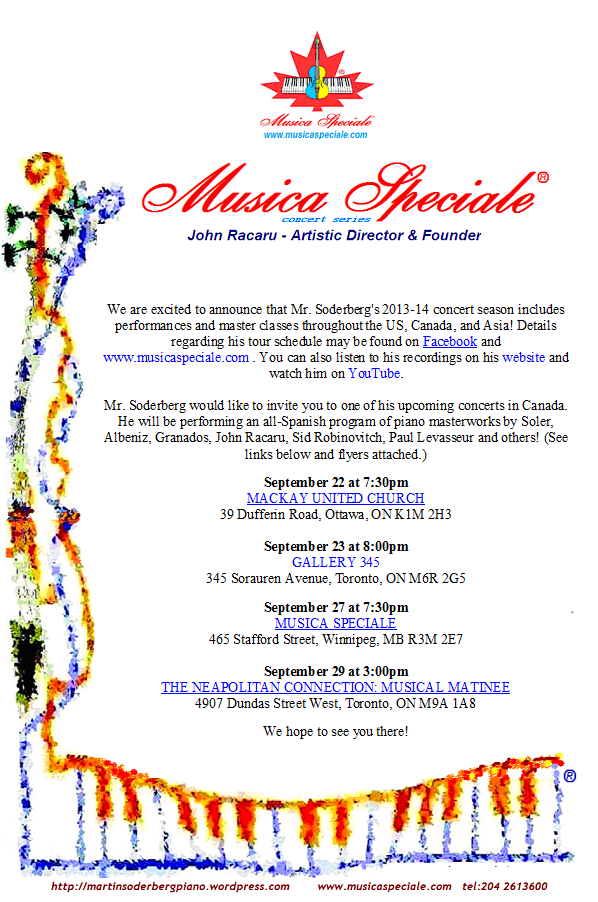 Musica Speciale®
www.musicaspeciale.com

Musica Speciale®
concert series
John Racaru - Artistic Director & Founder

We are excited to announce that Mr. Soderberg's 2013-14 concert season includes performances and master classes throughout the US, Canada, and Asia! Details regarding his tour schedule may be found on Facebook and www.musicaspeciale.com . You can also listen to his recordings on his website and watch him on YouTube.

Mr. Soderberg would like to invite you to one of his upcoming concerts in Canada. He will be performing an all-Spanish program of piano masterworks by Soler, Albeniz, Granados, John Racaru, Sid Robinovitch, Paul Levasseur and others! (See links below and flyers attached.)

September 22 at 7:30pm
MACKAY UNITED CHURCH
39 Dufferin Road, Ottawa, ON K1M 2H3

September 23 at 8:00pm
GALLERY 345
345 Sorauren Avenue, Toronto, ON M6R 2G5

September 27 at 7:30pm
MUSICA SPECIALE
465 Stafford Street, Winnipeg, MB R3M 2E7

September 29 at 3:00pm
THE NEAPOLITAN CONNECTION: MUSICAL MATINEE
4907 Dundas Street West, Toronto, ON M9A 1A8

We hope to see you there!

®

http://martinsoderbergpiano.wordpress.com www.musicaspeciale.com tel:204 2613600